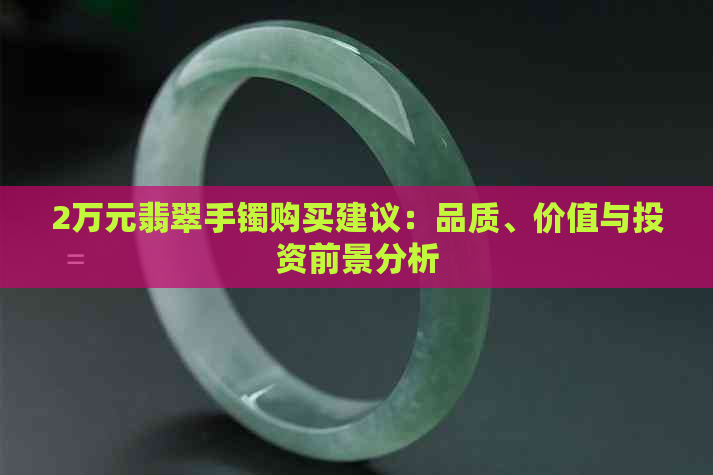 2万元翡翠手镯购买建议：品质、价值与投资前景分析